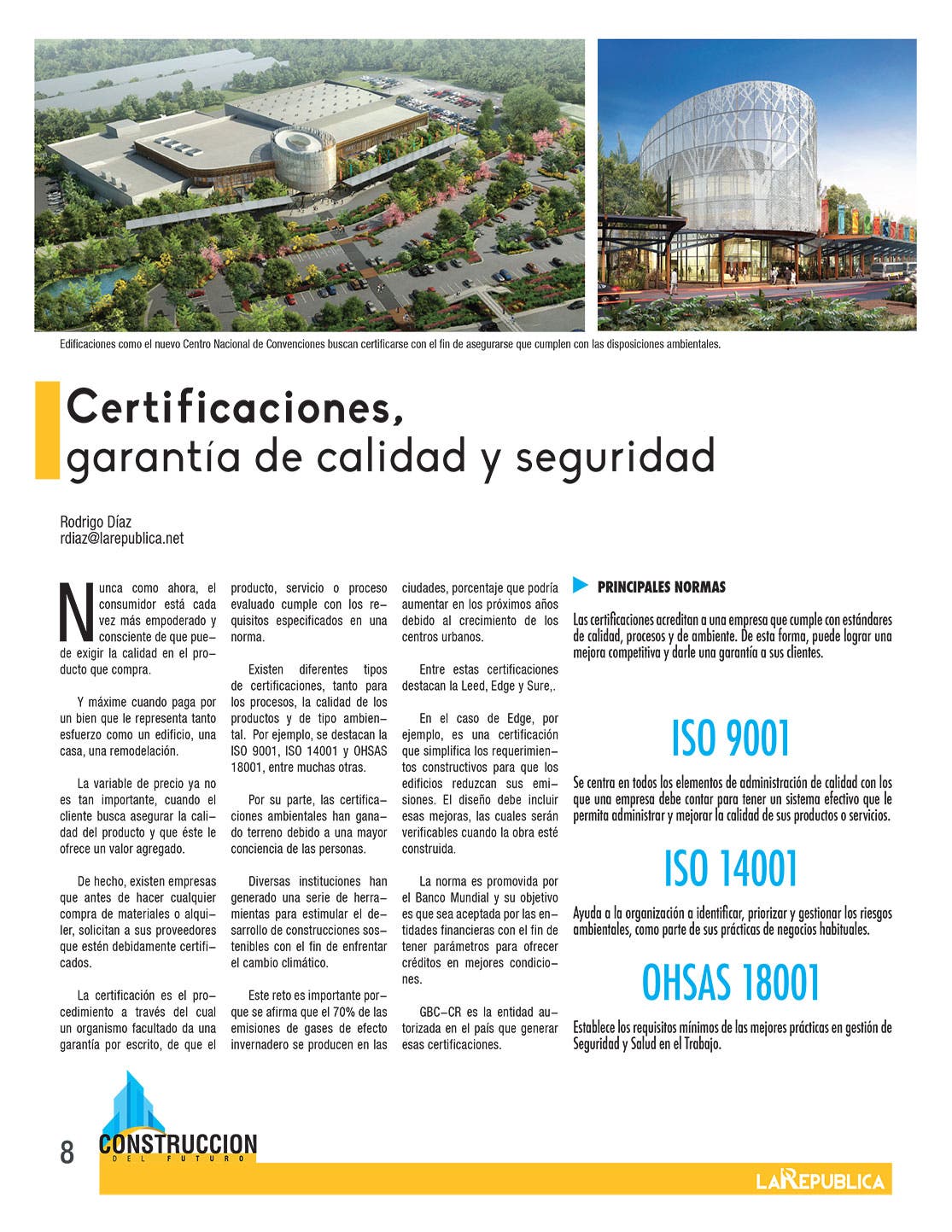 Edificaciones como el nuevo Centro Nacional de Convenciones buscan certificarse con el fin de asegurarse que cumplen con las disposiciones ambientales.

Certificaciones, garantía de calidad y seguridad

Rodrigo Díaz
rdiaz@larepublica.net

Nunca como ahora, el consumidor está cada vez más empoderado y consciente de que puede exigir la calidad en el producto que compra.

Y máxime cuando paga por un bien que le representa tanto esfuerzo como un edificio, una casa, una remodelación.

La variable de precio ya no es tan importante, cuando el cliente busca asegurar la calidad del producto y que éste le ofrece un valor agregado.

De hecho, existen empresas que antes de hacer cualquier compra de materiales o alquiler, solicitan a sus proveedores que estén debidamente certificados.

La certificación es el procedimiento a través del cual un organismo facultado da una garantía por escrito, de que el producto, servicio o proceso evaluado cumple con los requisitos especificados en una norma.

Existen diferentes tipos de certificaciones, tanto para los procesos, la calidad de los productos y de tipo ambiental. Por ejemplo, se destacan la ISO 9001, ISO 14001 y OHSAS 18001, entre muchas otras.

Por su parte, las certificaciones ambientales han ganado terreno debido a una mayor conciencia de las personas.

Diversas instituciones han generado una serie de herramientas para estimular el desarrollo de construcciones sostenibles con el fin de enfrentar el cambio climático.

Este reto es importante porque se afirma que el 70% de las emisiones de gases de efecto invernadero se producen en las ciudades, porcentaje que podría aumentar en los próximos años debido al crecimiento de los centros urbanos.

Entre estas certificaciones destacan la Leed, Edge y Sure,.

En el caso de Edge, por ejemplo, es una certificación que simplifica los requerimientos constructivos para que los edificios reduzcan sus emisiones. El diseño debe incluir esas mejoras, las cuales serán verificables cuando la obra esté construida.

La norma es promovida por el Banco Mundial y su objetivo es que sea aceptada por las entidades financieras con el fin de tener parámetros para ofrecer créditos en mejores condiciones.

GBC–CR es la entidad autorizada en el país que generar esas certificaciones.

PRINCIPALES NORMAS

Las certificaciones acreditan a una empresa que cumple con estándares de calidad, procesos y de ambiente. De esta forma, puede lograr una mejora competitiva y darle una garantía a sus clientes.

ISO 9001

Se centra en todos los elementos de administración de calidad con los que una empresa debe contar para tener un sistema efectivo que le permita administrar y mejorar la calidad de sus productos o servicios.

ISO 14001

Ayuda a la organización a identificar, priorizar y gestionar los riesgos ambientales, como parte de sus prácticas de negocios habituales.

OHSAS 18001

Establece los requisitos mínimos de las mejores prácticas en gestión de Seguridad y Salud en el Trabajo.

8
CONSTRUCCION DEL FUTURO
LA REPUBLICA